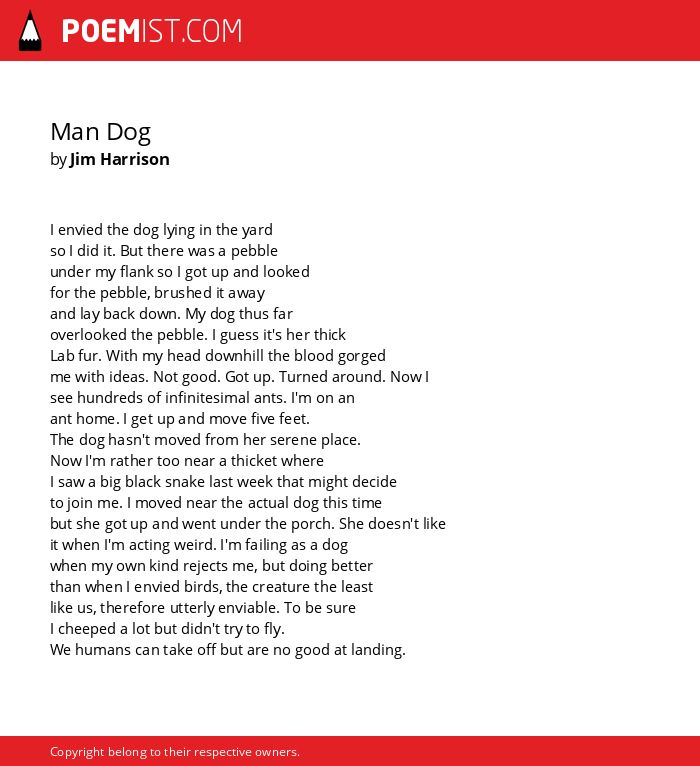 POEMIST.COM

Man Dog
by Jim Harrison

I envied the dog lying in the yard
so I did it. But there was a pebble
under my flank so I got up and looked
for the pebble, brushed it away
and lay back down. My dog thus far
overlooked the pebble. I guess it's her thick
Lab fur. With my head downhill the blood gorged
me with ideas. Not good. Got up. Turned around. Now I
see hundreds of infinitesimal ants. I'm on an
ant home. I get up and move five feet.
The dog hasn't moved from her serene place.
Now I'm rather too near a thicket where
I saw a big black snake last week that might decide
to join me. I moved near the actual dog this time
but she got up and went under the porch. She doesn't like
it when I'm acting weird. I'm failing as a dog
when my own kind rejects me, but doing better
than when I envied birds, the creature the least
like us, therefore utterly enviable. To be sure
I cheeped a lot but didn't try to fly.
We humans can take off but are no good at landing.

Copyright belong to their respective owners.